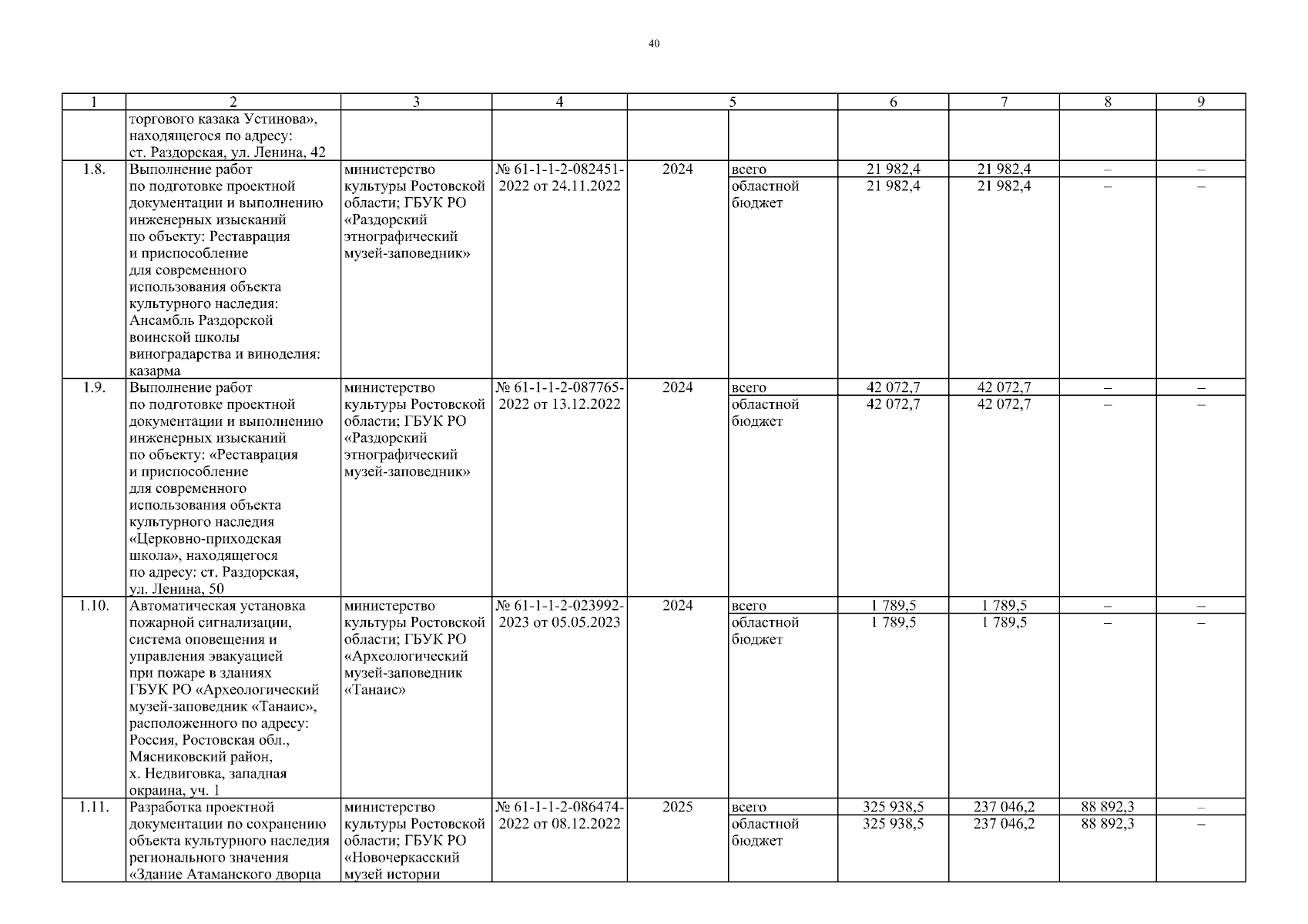 40

| 1 | 2 | 3 | 4 | 5 | | 6 | 7 | 8 | 9 |
|---|---|---|---|---|---|---|---|---|---|
| | торгового казака Устинова», находящегося по адресу: ст. Раздорская, ул. Ленина, 42 | | | | | | | | |
| 1.8. | Выполнение работ по подготовке проектной документации и выполнению инженерных изысканий по объекту: Реставрация и приспособление для современного использования объекта культурного наследия: Ансамбль Раздорской воинской школы виноградарства и виноделия: казарма | министерство культуры Ростовской области; ГБУК РО «Раздорский этнографический музей-заповедник» | № 61-1-1-2-082451-2022 от 24.11.2022 | 2024 | всего | 21 982,4 | 21 982,4 | – | – |
| | | | | | областной бюджет | 21 982,4 | 21 982,4 | – | – |
| 1.9. | Выполнение работ по подготовке проектной документации и выполнению инженерных изысканий по объекту: «Реставрация и приспособление для современного использования объекта культурного наследия «Церковно-приходская школа», находящегося по адресу: ст. Раздорская, ул. Ленина, 50 | министерство культуры Ростовской области; ГБУК РО «Раздорский этнографический музей-заповедник» | № 61-1-1-2-087765-2022 от 13.12.2022 | 2024 | всего | 42 072,7 | 42 072,7 | – | – |
| | | | | | областной бюджет | 42 072,7 | 42 072,7 | – | – |
| 1.10. | Автоматическая установка пожарной сигнализации, система оповещения и управления эвакуацией при пожаре в зданиях ГБУК РО «Археологический музей-заповедник «Танаис», расположенного по адресу: Россия, Ростовская обл., Мясниковский район, х. Недвиговка, западная окраина, уч. 1 | министерство культуры Ростовской области; ГБУК РО «Археологический музей-заповедник «Танаис» | № 61-1-1-2-023992-2023 от 05.05.2023 | 2024 | всего | 1 789,5 | 1 789,5 | – | – |
| | | | | | областной бюджет | 1 789,5 | 1 789,5 | – | – |
| 1.11. | Разработка проектной документации по сохранению объекта культурного наследия регионального значения «Здание Атаманского дворца | министерство культуры Ростовской области; ГБУК РО «Новочеркасский музей истории | № 61-1-1-2-086474-2022 от 08.12.2022 | 2025 | всего | 325 938,5 | 237 046,2 | 88 892,3 | – |
| | | | | | областной бюджет | 325 938,5 | 237 046,2 | 88 892,3 | – |